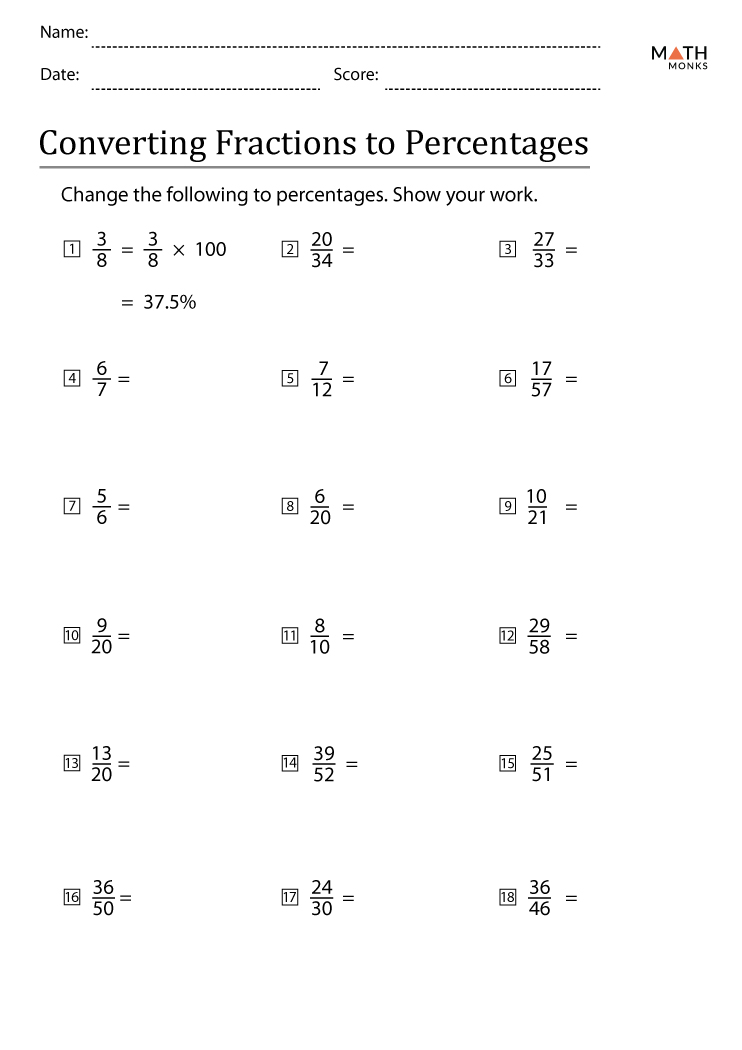 Name:

Date: Score:

MATH MONKS

Converting Fractions to Percentages

Change the following to percentages. Show your work.

1 $\frac{3}{8} = \frac{3}{8} \times 100$

$= 37.5\%$

2 $\frac{20}{34} =$

3 $\frac{27}{33} =$

4 $\frac{6}{7} =$

5 $\frac{7}{12} =$

6 $\frac{17}{57} =$

7 $\frac{5}{6} =$

8 $\frac{6}{20} =$

9 $\frac{10}{21} =$

10 $\frac{9}{20} =$

11 $\frac{8}{10} =$

12 $\frac{29}{58} =$

13 $\frac{13}{20} =$

14 $\frac{39}{52} =$

15 $\frac{25}{51} =$

16 $\frac{36}{50} =$

17 $\frac{24}{30} =$

18 $\frac{36}{46} =$